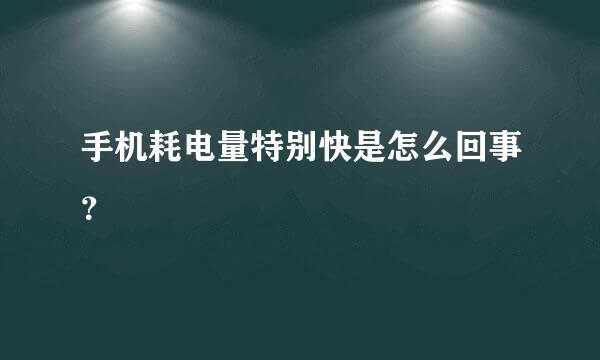 手机耗电量特别快是怎么回事？